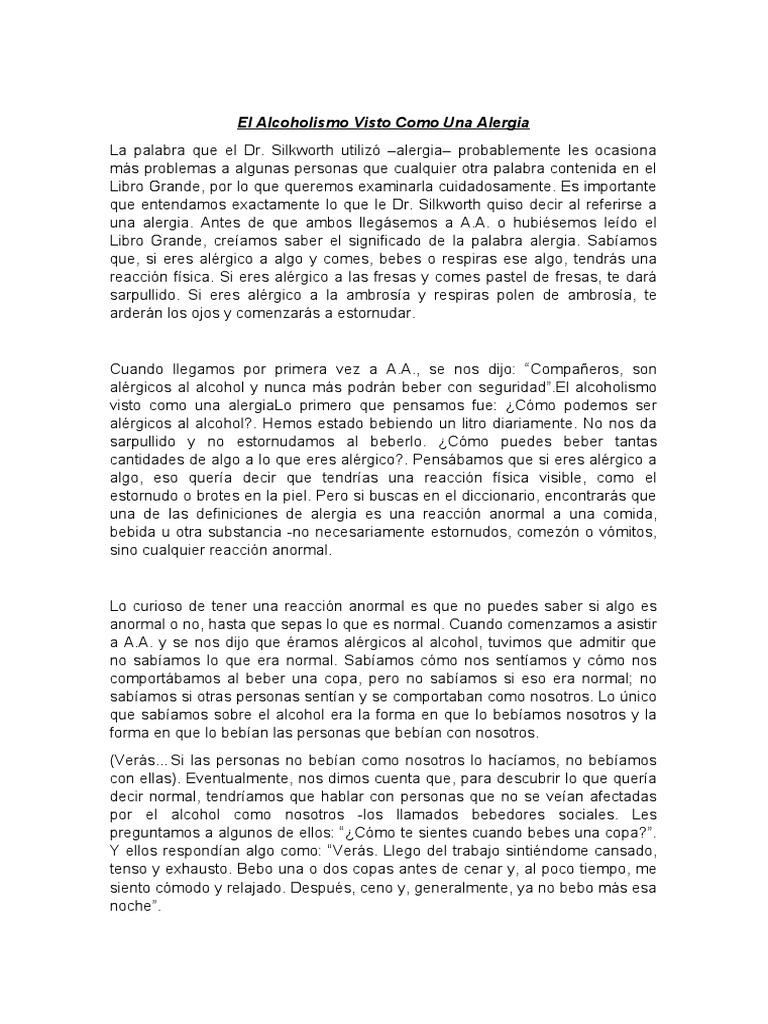 El Alcoholismo Visto Como Una Alergia

La palabra que el Dr. Silkworth utilizó –alergia– probablemente les ocasiona más problemas a algunas personas que cualquier otra palabra contenida en el Libro Grande, por lo que queremos examinarla cuidadosamente. Es importante que entendamos exactamente lo que le Dr. Silkworth quiso decir al referirse a una alergia. Antes de que ambos llegásemos a A.A. o hubiésemos leído el Libro Grande, creíamos saber el significado de la palabra alergia. Sabíamos que, si eres alérgico a algo y comes, bebes o respiras ese algo, tendrás una reacción física. Si eres alérgico a las fresas y comes pastel de fresas, te dará sarpullido. Si eres alérgico a la ambrosía y respiras polen de ambrosía, te arderán los ojos y comenzarás a estornudar.

Cuando llegamos por primera vez a A.A., se nos dijo: “Compañeros, son alérgicos al alcohol y nunca más podrán beber con seguridad”.El alcoholismo visto como una alergiaLo primero que pensamos fue: ¿Cómo podemos ser alérgicos al alcohol?. Hemos estado bebiendo un litro diariamente. No nos da sarpullido y no estornudamos al beberlo. ¿Cómo puedes beber tantas cantidades de algo a lo que eres alérgico?. Pensábamos que si eres alérgico a algo, eso quería decir que tendrías una reacción física visible, como el estornudo o brotes en la piel. Pero si buscas en el diccionario, encontrarás que una de las definiciones de alergia es una reacción anormal a una comida, bebida u otra substancia -no necesariamente estornudos, comezón o vómitos, sino cualquier reacción anormal.

Lo curioso de tener una reacción anormal es que no puedes saber si algo es anormal o no, hasta que sepas lo que es normal. Cuando comenzamos a asistir a A.A. y se nos dijo que éramos alérgicos al alcohol, tuvimos que admitir que no sabíamos lo que era normal. Sabíamos cómo nos sentíamos y cómo nos comportábamos al beber una copa, pero no sabíamos si eso era normal; no sabíamos si otras personas sentían y se comportaban como nosotros. Lo único que sabíamos sobre el alcohol era la forma en que lo bebíamos nosotros y la forma en que lo bebían las personas que bebían con nosotros.

(Verás... Si las personas no bebían como nosotros lo hacíamos, no bebíamos con ellas). Eventualmente, nos dimos cuenta que, para descubrir lo que quería decir normal, tendríamos que hablar con personas que no se veían afectadas por el alcohol como nosotros -los llamados bebedores sociales. Les preguntamos a algunos de ellos: “¿Cómo te sientes cuando bebes una copa?”. Y ellos respondían algo como: “Verás. Llego del trabajo sintiéndome cansado, tenso y exhausto. Bebo una o dos copas antes de cenar y, al poco tiempo, me siento cómodo y relajado. Después, ceno y, generalmente, ya no bebo más esa noche”.